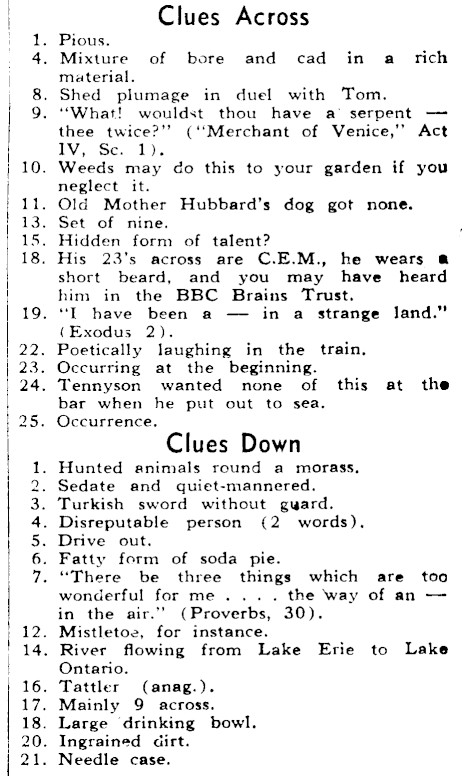 Clues Across

1. Pious.
4. Mixture of bore and cad in a rich material.
8. Shed plumage in duel with Tom.
9. "What! wouldst thou have a serpent — thee twice?" ("Merchant of Venice," Act IV, Sc. 1).
10. Weeds may do this to your garden if you neglect it.
11. Old Mother Hubbard's dog got none.
13. Set of nine.
15. Hidden form of talent?
18. His 23's across are C.E.M., he wears a short beard, and you may have heard him in the BBC Brains Trust.
19. "I have been a — in a strange land." (Exodus 2).
22. Poetically laughing in the train.
23. Occurring at the beginning.
24. Tennyson wanted none of this at the bar when he put out to sea.
25. Occurrence.

Clues Down

1. Hunted animals round a morass.
2. Sedate and quiet-mannered.
3. Turkish sword without guard.
4. Disreputable person (2 words).
5. Drive out.
6. Fatty form of soda pie.
7. "There be three things which are too wonderful for me . . . . the way of an — in the air." (Proverbs, 30).
12. Mistletoe, for instance.
14. River flowing from Lake Erie to Lake Ontario.
16. Tattler (anag.).
17. Mainly 9 across.
18. Large drinking bowl.
20. Ingrained dirt.
21. Needle case.